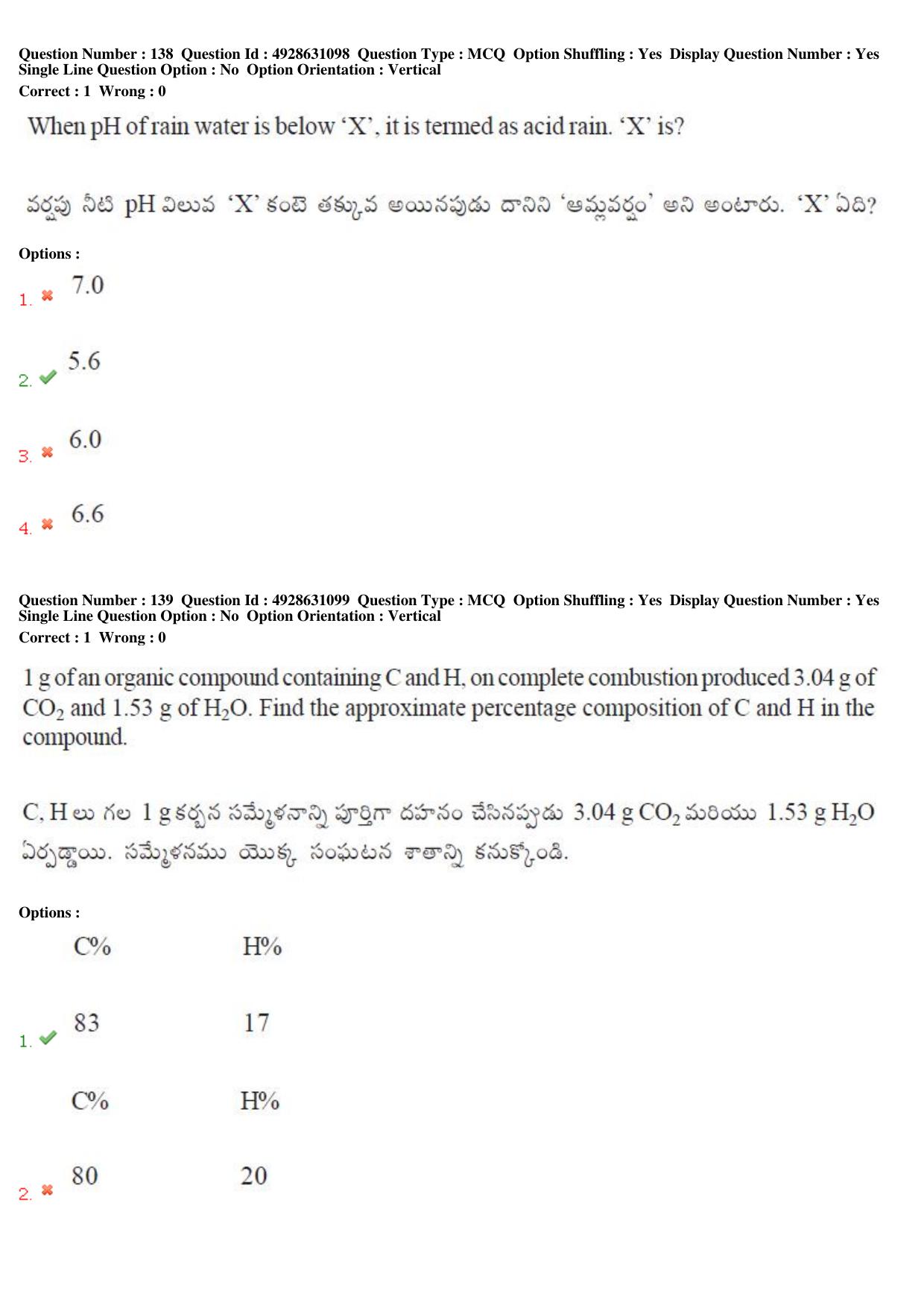 Question Number : 138 Question Id : 4928631098 Question Type : MCQ Option Shuffling : Yes Display Question Number : Yes Single Line Question Option : No Option Orientation : Vertical
Correct : 1 Wrong : 0

When pH of rain water is below 'X', it is termed as acid rain. 'X' is?

వర్షపు నీటి pH విలువ 'X' కంటె తక్కువ అయినపుడు దానిని 'ఆమ్లవర్షం' అని అంటారు. 'X' ఏది?

Options :
1. ✖ 7.0

2. ✔ 5.6

3. ✖ 6.0

4. ✖ 6.6

Question Number : 139 Question Id : 4928631099 Question Type : MCQ Option Shuffling : Yes Display Question Number : Yes Single Line Question Option : No Option Orientation : Vertical
Correct : 1 Wrong : 0

1 g of an organic compound containing C and H, on complete combustion produced 3.04 g of $CO_2$ and 1.53 g of $H_2O$. Find the approximate percentage composition of C and H in the compound.

C, H లు గల 1 g కర్బన సమ్మేళనాన్ని పూర్తిగా దహనం చేసినప్పుడు 3.04 g $CO_2$ మరియు 1.53 g $H_2O$ ఏర్పడ్డాయి. సమ్మేళనము యొక్క సంఘటన శాతాన్ని కనుక్కోండి.

Options :
C% H%

1. ✔ 83 17

C% H%

2. ✖ 80 20